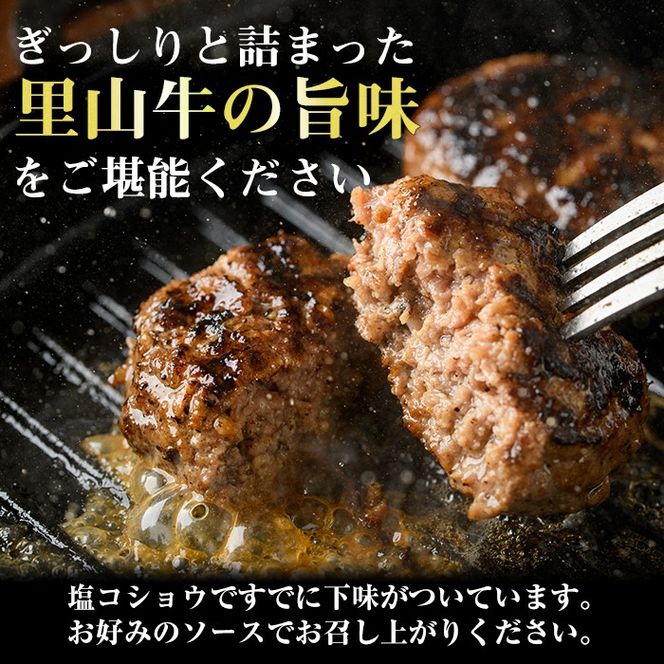 ぎっしりと詰まった
里山牛の旨味
をご堪能ください

塩コショウですでに下味がついています。
お好みのソースでお召し上がりください。